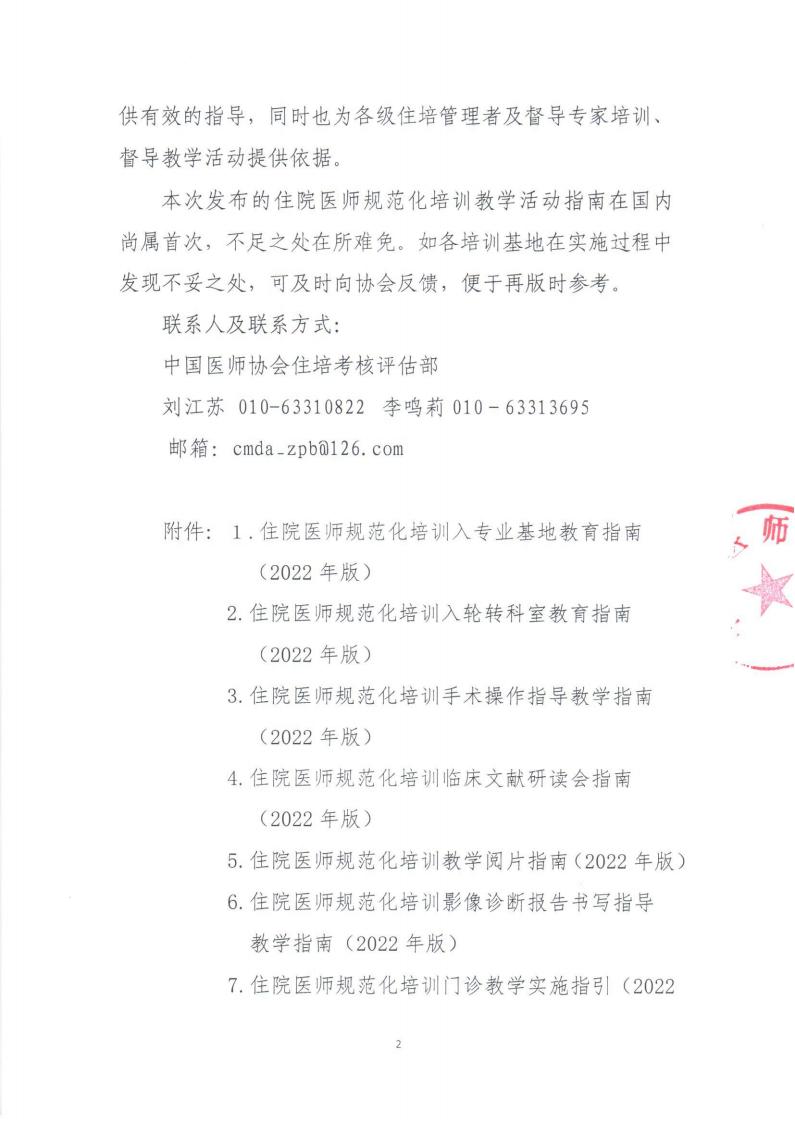 供有效的指导，同时也为各级住培管理者及督导专家培训、督导教学活动提供依据。

本次发布的住院医师规范化培训教学活动指南在国内尚属首次，不足之处在所难免。如各培训基地在实施过程中发现不妥之处，可及时向协会反馈，便于再版时参考。

联系人及联系方式：

中国医师协会住培考核评估部

刘江苏 010-63310822 李鸣莉 010－63313695

邮箱：cmda_zpb@126.com

附件：1.住院医师规范化培训入专业基地教育指南（2022 年版）

2.住院医师规范化培训入轮转科室教育指南（2022 年版）

3.住院医师规范化培训手术操作指导教学指南（2022 年版）

4.住院医师规范化培训临床文献研读会指南（2022 年版）

5.住院医师规范化培训教学阅片指南（2022 年版）

6.住院医师规范化培训影像诊断报告书写指导教学指南（2022 年版）

7.住院医师规范化培训门诊教学实施指引（2022

师

2